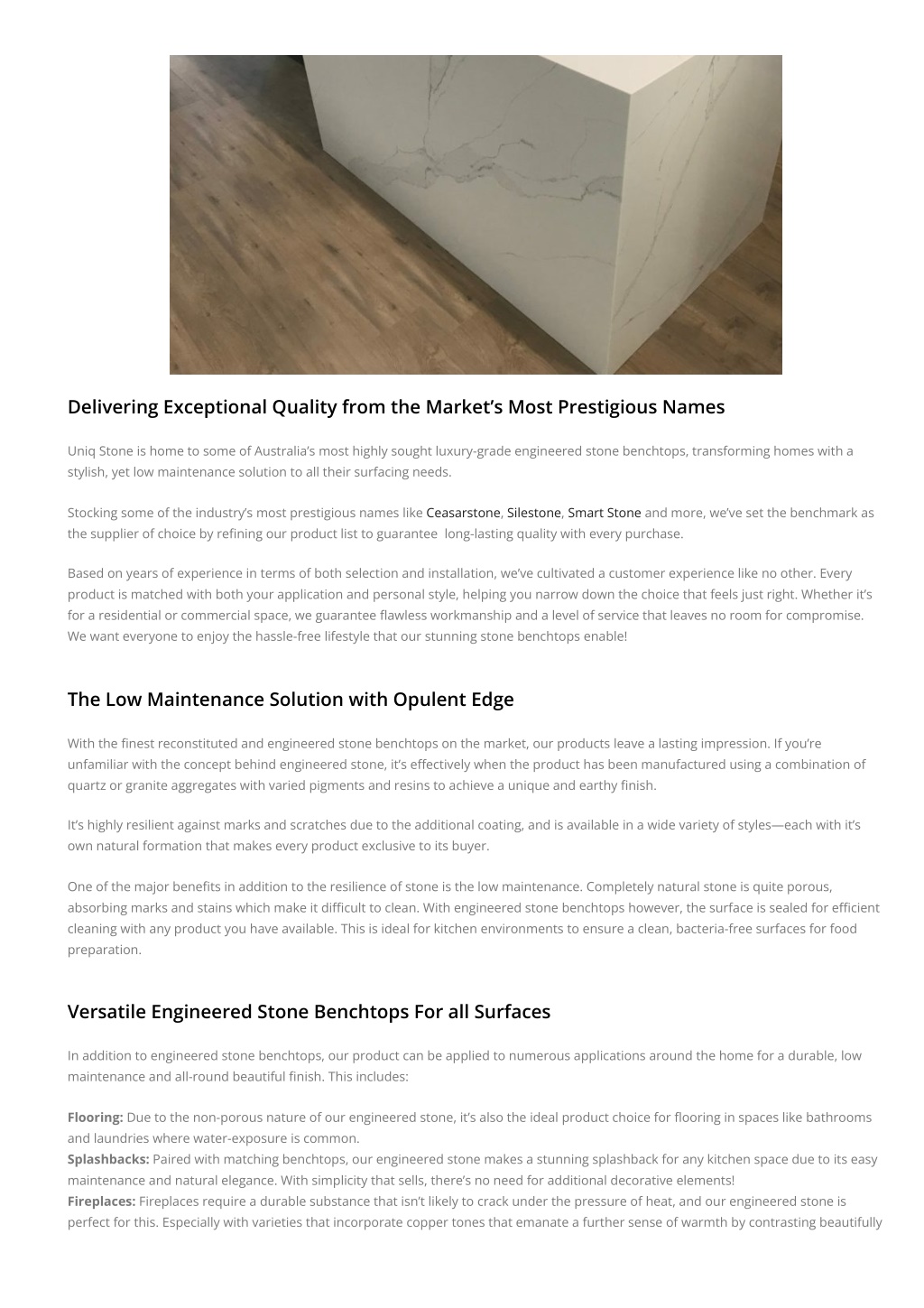 Delivering Exceptional Quality from the Market's Most Prestigious Names

Uniq Stone is home to some of Australia's most highly sought luxury-grade engineered stone benchtops, transforming homes with a stylish, yet low maintenance solution to all their surfacing needs.

Stocking some of the industry's most prestigious names like Ceasarstone, Silestone, Smart Stone and more, we've set the benchmark as the supplier of choice by refining our product list to guarantee long-lasting quality with every purchase.

Based on years of experience in terms of both selection and installation, we've cultivated a customer experience like no other. Every product is matched with both your application and personal style, helping you narrow down the choice that feels just right. Whether it's for a residential or commercial space, we guarantee flawless workmanship and a level of service that leaves no room for compromise. We want everyone to enjoy the hassle-free lifestyle that our stunning stone benchtops enable!

The Low Maintenance Solution with Opulent Edge

With the finest reconstituted and engineered stone benchtops on the market, our products leave a lasting impression. If you're unfamiliar with the concept behind engineered stone, it's effectively when the product has been manufactured using a combination of quartz or granite aggregates with varied pigments and resins to achieve a unique and earthy finish.

It's highly resilient against marks and scratches due to the additional coating, and is available in a wide variety of styles—each with it's own natural formation that makes every product exclusive to its buyer.

One of the major benefits in addition to the resilience of stone is the low maintenance. Completely natural stone is quite porous, absorbing marks and stains which make it difficult to clean. With engineered stone benchtops however, the surface is sealed for efficient cleaning with any product you have available. This is ideal for kitchen environments to ensure a clean, bacteria-free surfaces for food preparation.

Versatile Engineered Stone Benchtops For all Surfaces

In addition to engineered stone benchtops, our product can be applied to numerous applications around the home for a durable, low maintenance and all-round beautiful finish. This includes:

Flooring: Due to the non-porous nature of our engineered stone, it's also the ideal product choice for flooring in spaces like bathrooms and laundries where water-exposure is common.
Splashbacks: Paired with matching benchtops, our engineered stone makes a stunning splashback for any kitchen space due to its easy maintenance and natural elegance. With simplicity that sells, there's no need for additional decorative elements!
Fireplaces: Fireplaces require a durable substance that isn't likely to crack under the pressure of heat, and our engineered stone is perfect for this. Especially with varieties that incorporate copper tones that emanate a further sense of warmth by contrasting beautifully